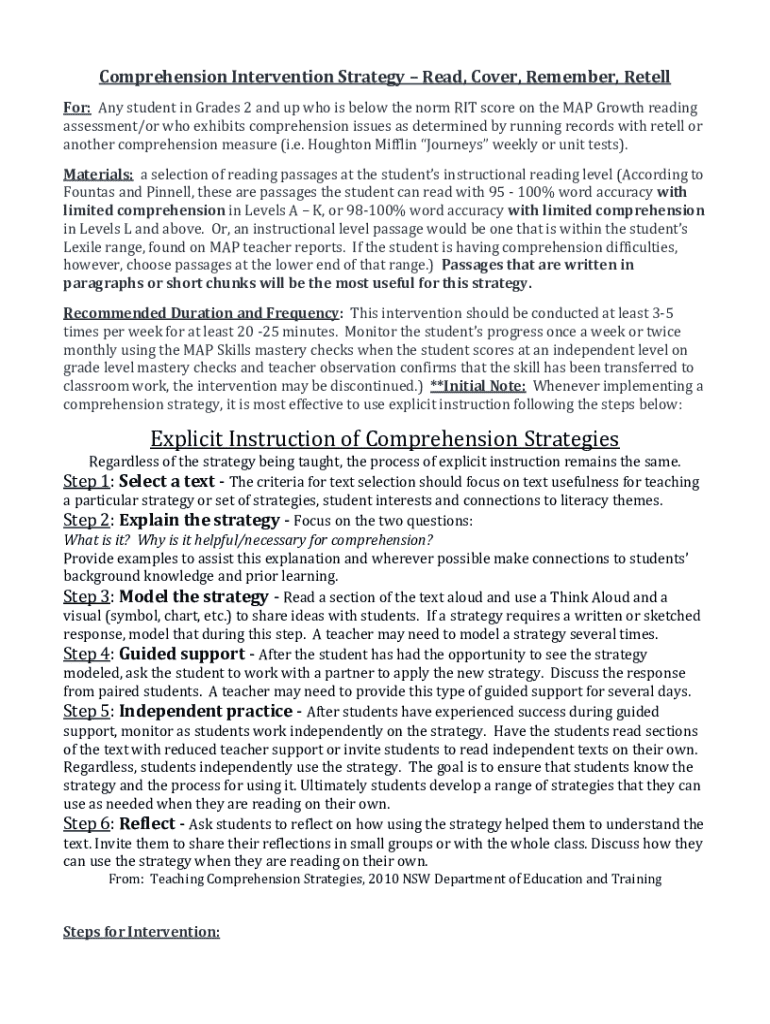 Comprehension Intervention Strategy – Read, Cover, Remember, Retell

For: Any student in Grades 2 and up who is below the norm RIT score on the MAP Growth reading assessment/or who exhibits comprehension issues as determined by running records with retell or another comprehension measure (i.e. Houghton Mifflin "Journeys" weekly or unit tests).

Materials: a selection of reading passages at the student's instructional reading level (According to Fountas and Pinnell, these are passages the student can read with 95 - 100% word accuracy with limited comprehension in Levels A – K, or 98-100% word accuracy with limited comprehension in Levels L and above. Or, an instructional level passage would be one that is within the student's Lexile range, found on MAP teacher reports. If the student is having comprehension difficulties, however, choose passages at the lower end of that range.) Passages that are written in paragraphs or short chunks will be the most useful for this strategy.

Recommended Duration and Frequency: This intervention should be conducted at least 3-5 times per week for at least 20 -25 minutes. Monitor the student's progress once a week or twice monthly using the MAP Skills mastery checks when the student scores at an independent level on grade level mastery checks and teacher observation confirms that the skill has been transferred to classroom work, the intervention may be discontinued.) **Initial Note: Whenever implementing a comprehension strategy, it is most effective to use explicit instruction following the steps below:

Explicit Instruction of Comprehension Strategies

Regardless of the strategy being taught, the process of explicit instruction remains the same.

Step 1: Select a text - The criteria for text selection should focus on text usefulness for teaching a particular strategy or set of strategies, student interests and connections to literacy themes.

Step 2: Explain the strategy - Focus on the two questions:
What is it? Why is it helpful/necessary for comprehension?
Provide examples to assist this explanation and wherever possible make connections to students' background knowledge and prior learning.

Step 3: Model the strategy - Read a section of the text aloud and use a Think Aloud and a visual (symbol, chart, etc.) to share ideas with students. If a strategy requires a written or sketched response, model that during this step. A teacher may need to model a strategy several times.

Step 4: Guided support - After the student has had the opportunity to see the strategy modeled, ask the student to work with a partner to apply the new strategy. Discuss the response from paired students. A teacher may need to provide this type of guided support for several days.

Step 5: Independent practice - After students have experienced success during guided support, monitor as students work independently on the strategy. Have the students read sections of the text with reduced teacher support or invite students to read independent texts on their own. Regardless, students independently use the strategy. The goal is to ensure that students know the strategy and the process for using it. Ultimately students develop a range of strategies that they can use as needed when they are reading on their own.

Step 6: Reflect - Ask students to reflect on how using the strategy helped them to understand the text. Invite them to share their reflections in small groups or with the whole class. Discuss how they can use the strategy when they are reading on their own.

From: Teaching Comprehension Strategies, 2010 NSW Department of Education and Training

Steps for Intervention: